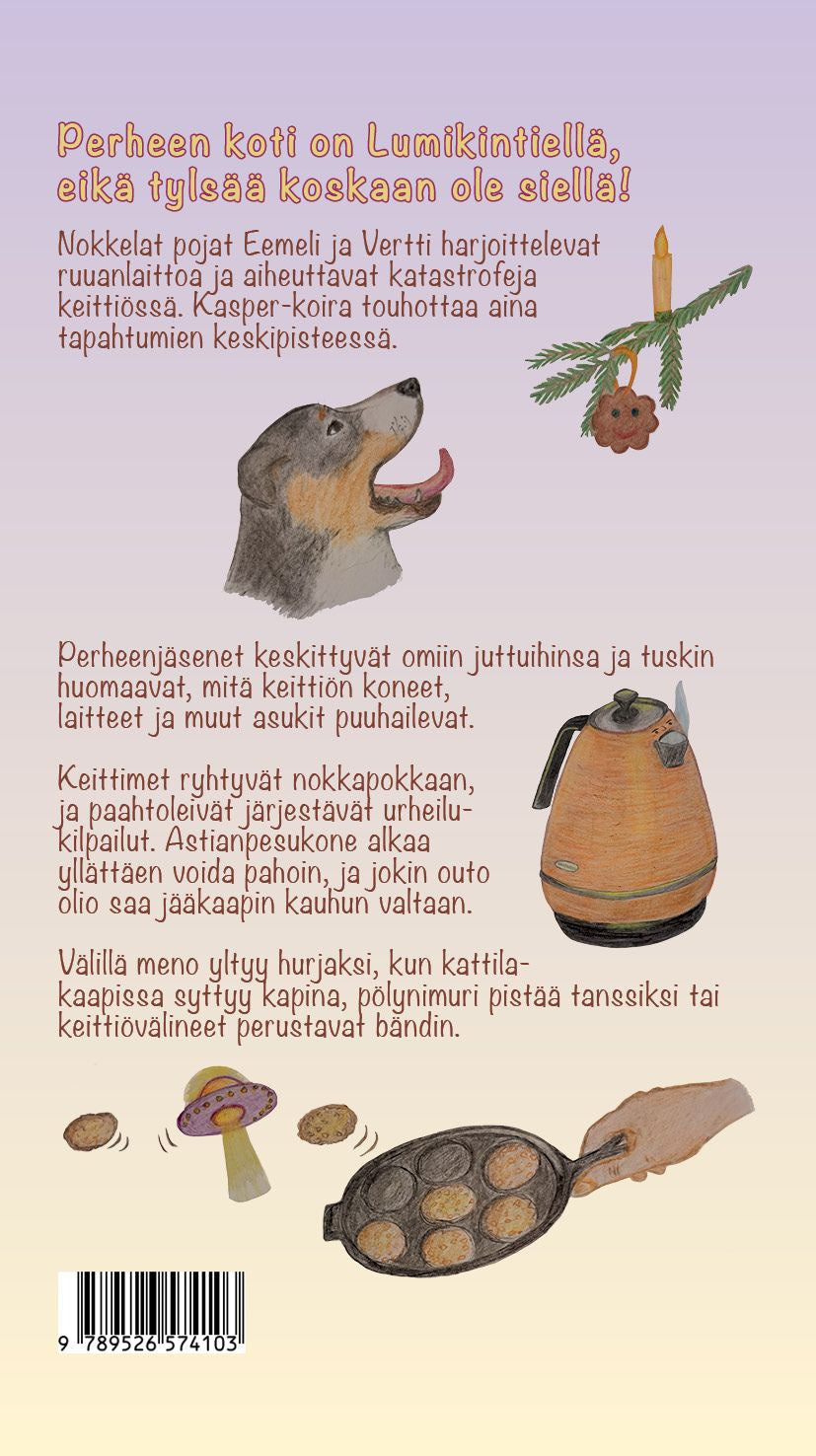 Perheen koti on Lumikintiellä,
eikä tylsää koskaan ole siellä!

Nokkelat pojat Eemeli ja Vertti harjoittelevat ruuanlaittoa ja aiheuttavat katastrofeja keittiössä. Kasper-koira touhottaa aina tapahtumien keskipisteessä.

Perheenjäsenet keskittyvät omiin juttuihinsa ja tuskin huomaavat, mitä keittiön koneet, laitteet ja muut asukit puuhailevat.

Keittimet ryhtyvät nokkapokkaan, ja paahtoleivät järjestävät urheilukilpailut. Astianpesukone alkaa yllättäen voida pahoin, ja jokin outo olio saa jääkaapin kauhun valtaan.

Välillä meno yltyy hurjaksi, kun kattilakaapissa syttyy kapina, pölynimuri pistää tanssiksi tai keittiövälineet perustavat bändin.

9 789526 574103